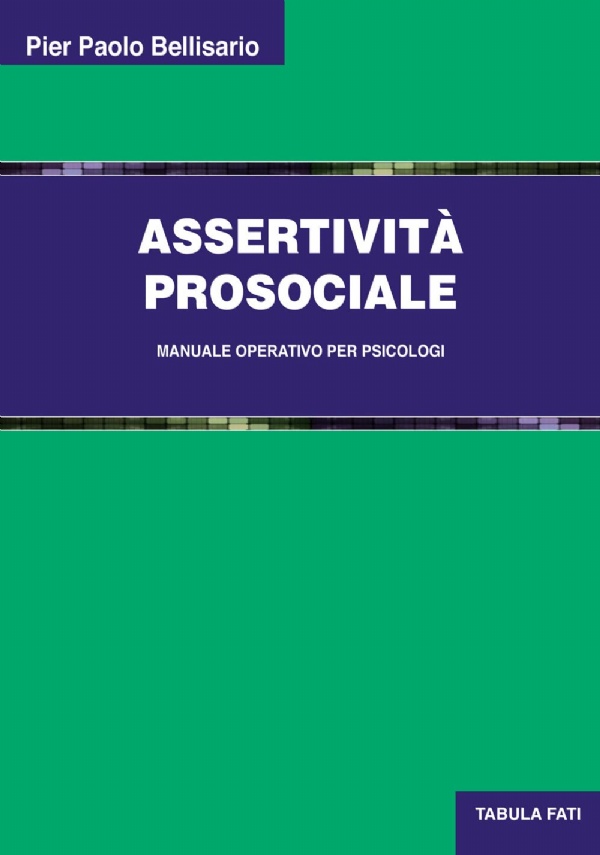 Pier Paolo Bellisario

ASSERTIVITÀ PROSOCIALE

MANUALE OPERATIVO PER PSICOLOGI

TABULA FATI